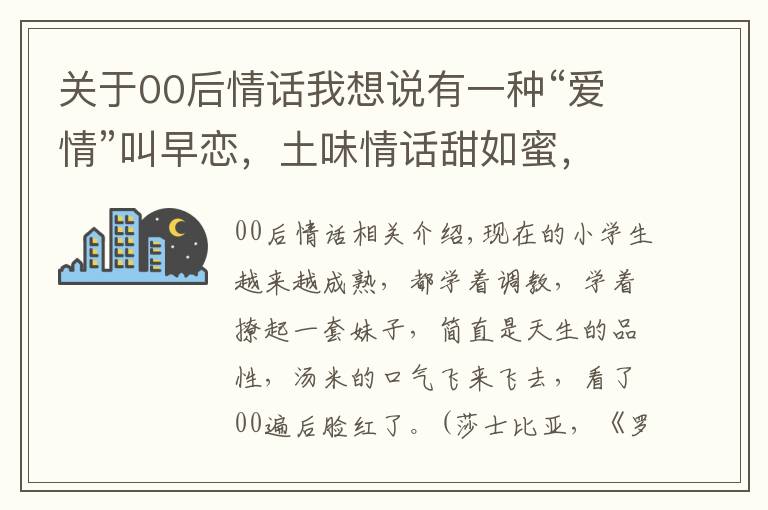 关于00后情话我想说有一种“爱情”叫早恋，土味情话甜如蜜，

00后情话相关介绍，现在的小学生越来越成熟，都学着调教，学着撩起一套妹子，简直是天生的品性，汤米的口气飞来飞去，看了00遍后脸红了。（莎士比亚，《罗